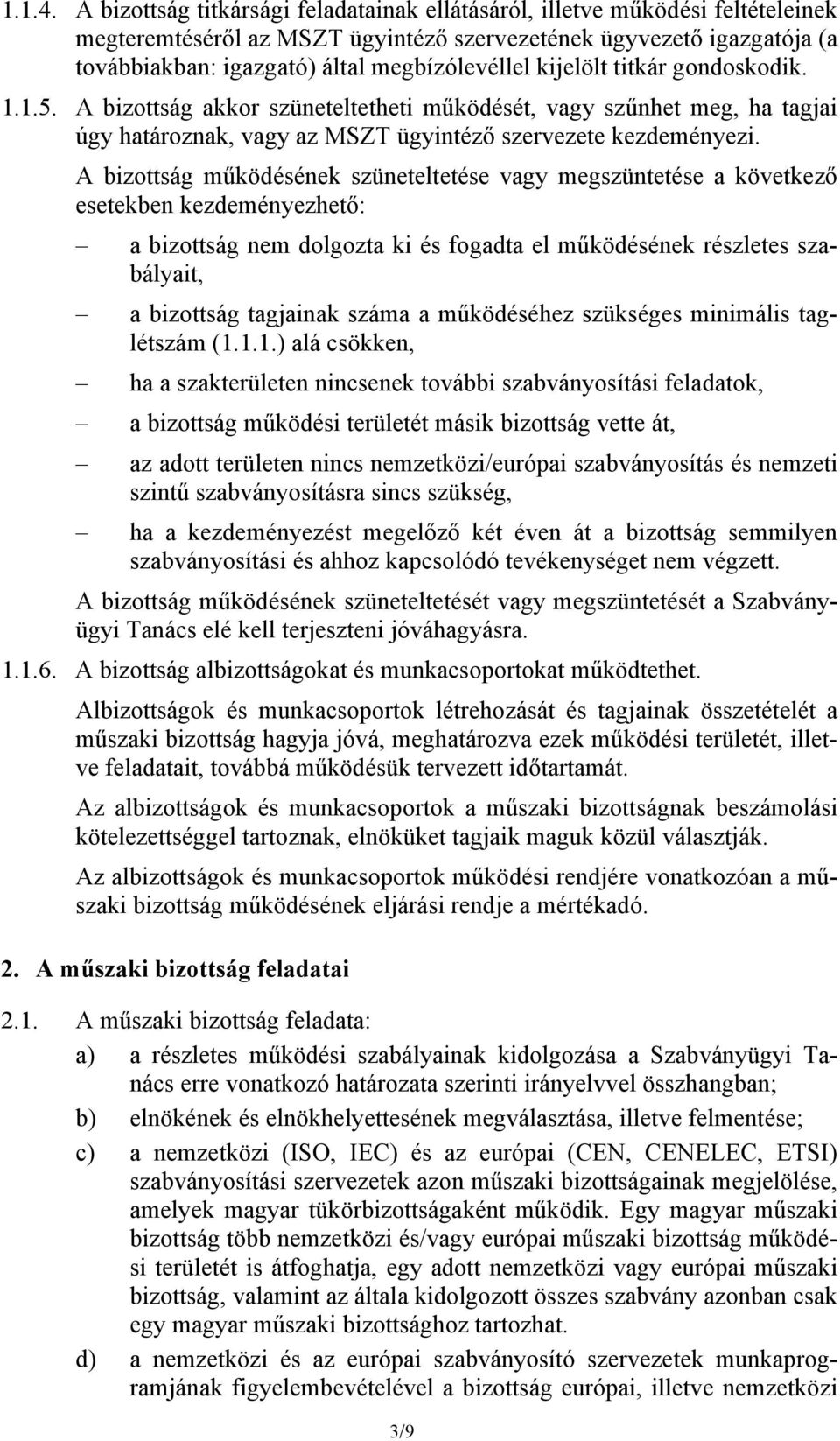 1.1.4. A bizottság titkársági feladatainak ellátásáról, illetve működési feltételeinek megteremtéséről az MSZT ügyintéző szervezetének ügyvezető igazgatója (a továbbiakban: igazgató) által megbízólevéllel kijelölt titkár gondoskodik.

1.1.5. A bizottság akkor szüneteltetheti működését, vagy szűnhet meg, ha tagjai úgy határoznak, vagy az MSZT ügyintéző szervezete kezdeményezi.

A bizottság működésének szüneteltetése vagy megszüntetése a következő esetekben kezdeményezhető:

– a bizottság nem dolgozta ki és fogadta el működésének részletes szabályait,

– a bizottság tagjainak száma a működéséhez szükséges minimális taglétszám (1.1.1.) alá csökken,

– ha a szakterületen nincsenek további szabványosítási feladatok,

– a bizottság működési területét másik bizottság vette át,

– az adott területen nincs nemzetközi/európai szabványosítás és nemzeti szintű szabványosításra sincs szükség,

– ha a kezdeményezést megelőző két éven át a bizottság semmilyen szabványosítási és ahhoz kapcsolódó tevékenységet nem végzett.

A bizottság működésének szüneteltetését vagy megszüntetését a Szabványügyi Tanács elé kell terjeszteni jóváhagyásra.

1.1.6. A bizottság albizottságokat és munkacsoportokat működtethet.

Albizottságok és munkacsoportok létrehozását és tagjainak összetételét a műszaki bizottság hagyja jóvá, meghatározva ezek működési területét, illetve feladatait, továbbá működésük tervezett időtartamát.

Az albizottságok és munkacsoportok a műszaki bizottságnak beszámolási kötelezettséggel tartoznak, elnöküket tagjaik maguk közül választják.

Az albizottságok és munkacsoportok működési rendjére vonatkozóan a műszaki bizottság működésének eljárási rendje a mértékadó.

2. A műszaki bizottság feladatai

2.1. A műszaki bizottság feladata:

a) a részletes működési szabályainak kidolgozása a Szabványügyi Tanács erre vonatkozó határozata szerinti irányelvvel összhangban;

b) elnökének és elnökhelyettesének megválasztása, illetve felmentése;

c) a nemzetközi (ISO, IEC) és az európai (CEN, CENELEC, ETSI) szabványosítási szervezetek azon műszaki bizottságainak megjelölése, amelyek magyar tükörbizottságaként működik. Egy magyar műszaki bizottság több nemzetközi és/vagy európai műszaki bizottság működési területét is átfoghatja, egy adott nemzetközi vagy európai műszaki bizottság, valamint az általa kidolgozott összes szabvány azonban csak egy magyar műszaki bizottsághoz tartozhat.

d) a nemzetközi és az európai szabványosító szervezetek munkaprogramjának figyelembevételével a bizottság európai, illetve nemzetközi

3/9